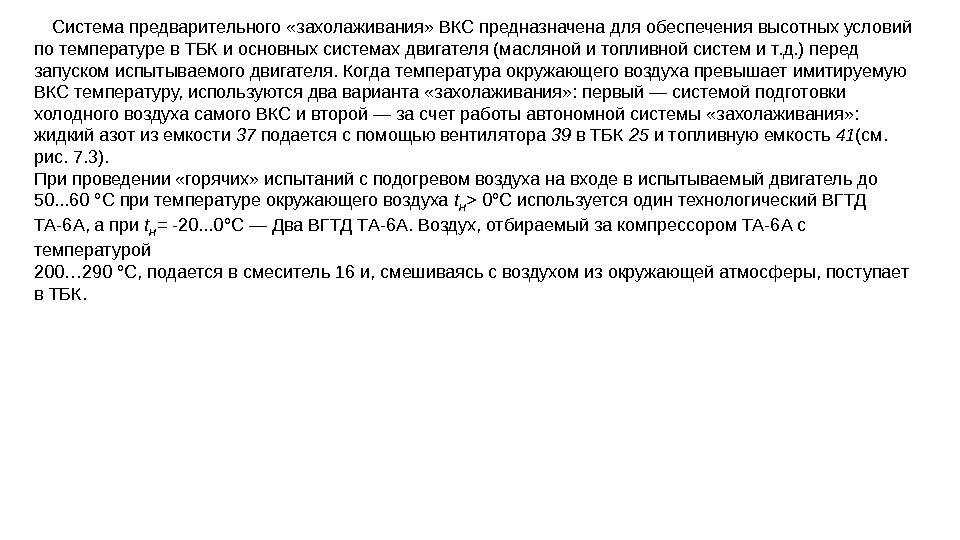 Система предварительного «захолаживания» ВКС предназначена для обеспечения высотных условий по температуре в ТБК и основных системах двигателя (масляной и топливной систем и т.д.) перед запуском испытываемого двигателя. Когда температура окружающего воздуха превышает имитируемую ВКС температуру, используются два варианта «захолаживания»: первый — системой подготовки холодного воздуха самого ВКС и второй — за счет работы автономной системы «захолаживания»: жидкий азот из емкости 37 подается с помощью вентилятора 39 в ТБК 25 и топливную емкость 41(см. рис. 7.3).
При проведении «горячих» испытаний с подогревом воздуха на входе в испытываемый двигатель до 50...60 °С при температуре окружающего воздуха $t_н$> 0°С используется один технологический ВГТД ТА-6А, а при $t_н$= -20...0°С — Два ВГТД ТА-6А. Воздух, отбираемый за компрессором ТА-6А с температурой
200…290 °С, подается в смеситель 16 и, смешиваясь с воздухом из окружающей атмосферы, поступает в ТБК.